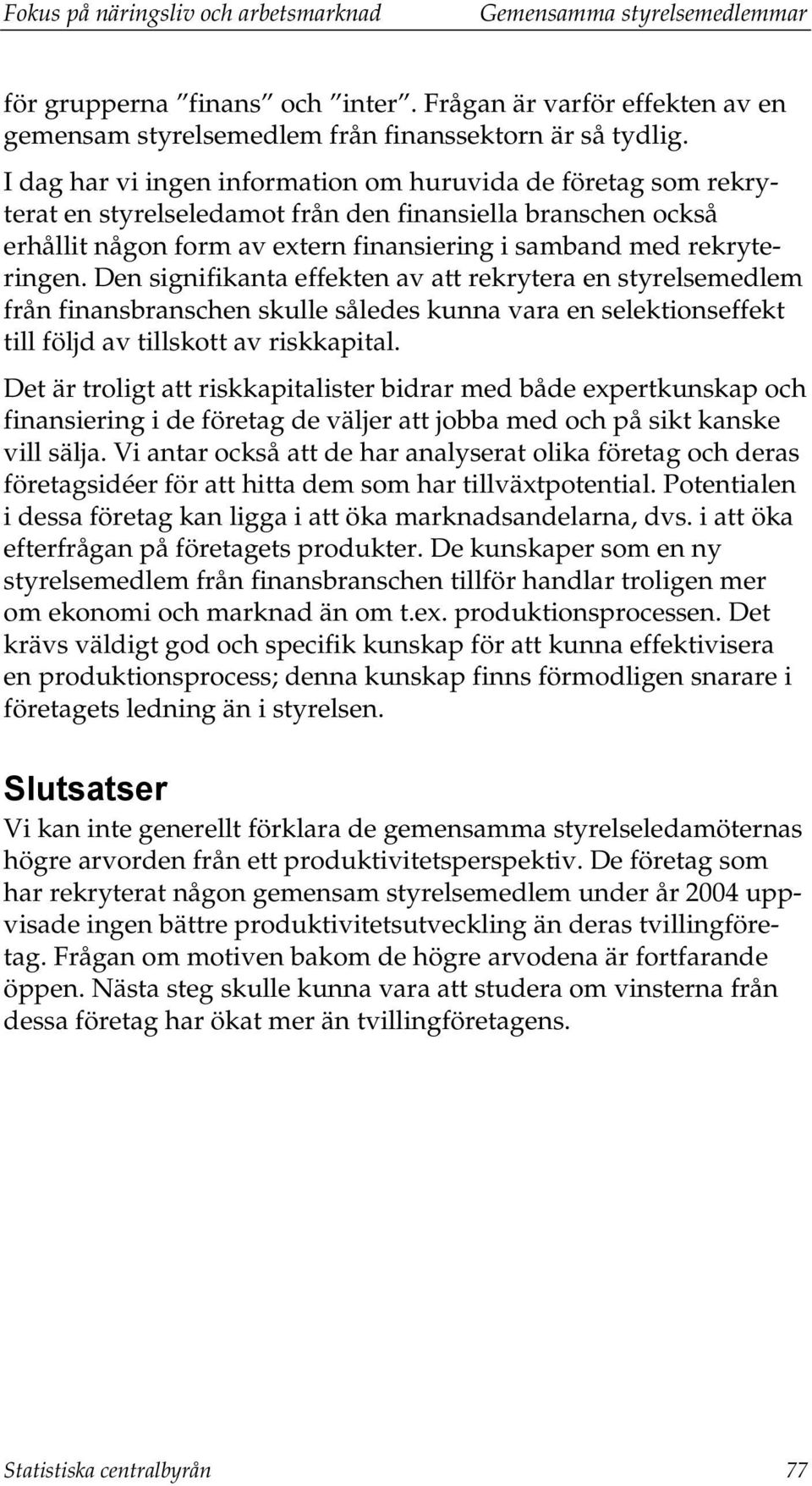 Fokus på näringsliv och arbetsmarknad Gemensamma styrelsemedlemmar

för grupperna ”finans” och ”inter”. Frågan är varför effekten av en gemensam styrelsemedlem från finanssektorn är så tydlig.

I dag har vi ingen information om huruvida de företag som rekryterat en styrelseledamot från den finansiella branschen också erhållit någon form av extern finansiering i samband med rekryteringen. Den signifikanta effekten av att rekrytera en styrelsemedlem från finansbranschen skulle således kunna vara en selektionseffekt till följd av tillskott av riskkapital.

Det är troligt att riskkapitalister bidrar med både expertkunskap och finansiering i de företag de väljer att jobba med och på sikt kanske vill sälja. Vi antar också att de har analyserat olika företag och deras företagsidéer för att hitta dem som har tillväxtpotential. Potentialen i dessa företag kan ligga i att öka marknadsandelarna, dvs. i att öka efterfrågan på företagets produkter. De kunskaper som en ny styrelsemedlem från finansbranschen tillför handlar troligen mer om ekonomi och marknad än om t.ex. produktionsprocessen. Det krävs väldigt god och specifik kunskap för att kunna effektivisera en produktionsprocess; denna kunskap finns förmodligen snarare i företagets ledning än i styrelsen.

Slutsatser

Vi kan inte generellt förklara de gemensamma styrelseledamöternas högre arvorden från ett produktivitetsperspektiv. De företag som har rekryterat någon gemensam styrelsemedlem under år 2004 uppvisade ingen bättre produktivitetsutveckling än deras tvillingföretag. Frågan om motiven bakom de högre arvodena är fortfarande öppen. Nästa steg skulle kunna vara att studera om vinsterna från dessa företag har ökat mer än tvillingföretagens.

Statistiska centralbyrån 77